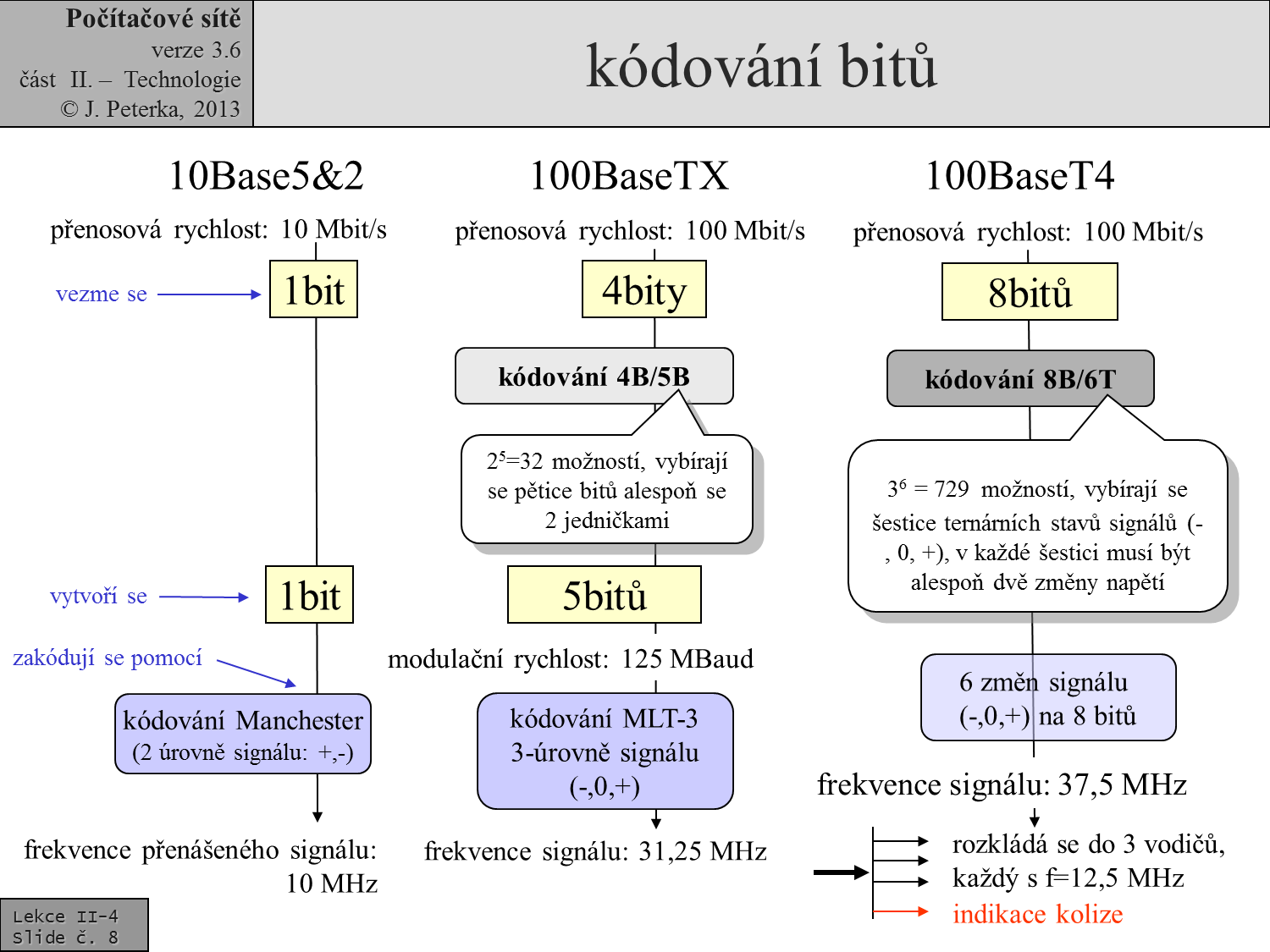 Počítačové sítě
verze 3.6
část II. – Technologie
© J. Peterka, 2013

kódování bitů

10Base5&2

přenosová rychlost: 10 Mbit/s

vezme se

1bit

vytvoří se

1bit

zakódují se pomocí

kódování Manchester
(2 úrovně signálu: +,-)

frekvence přenášeného signálu: 10 MHz

100BaseTX

přenosová rychlost: 100 Mbit/s

4bity

kódování 4B/5B

$2^5$=32 možností, vybírají se pětice bitů alespoň se 2 jedničkami

5bitů

modulační rychlost: 125 MBaud

kódování MLT-3
3-úrovně signálu
(-,0,+)

frekvence signálu: 31,25 MHz

100BaseT4

přenosová rychlost: 100 Mbit/s

8bitů

kódování 8B/6T

$3^6$ = 729 možností, vybírají se šestice ternárních stavů signálů (-, 0, +), v každé šestici musí být alespoň dvě změny napětí

6 změn signálu
(-,0,+) na 8 bitů

frekvence signálu: 37,5 MHz

rozkládá se do 3 vodičů,
každý s f=12,5 MHz
indikace kolize

Lekce II-4
Slide č. 8